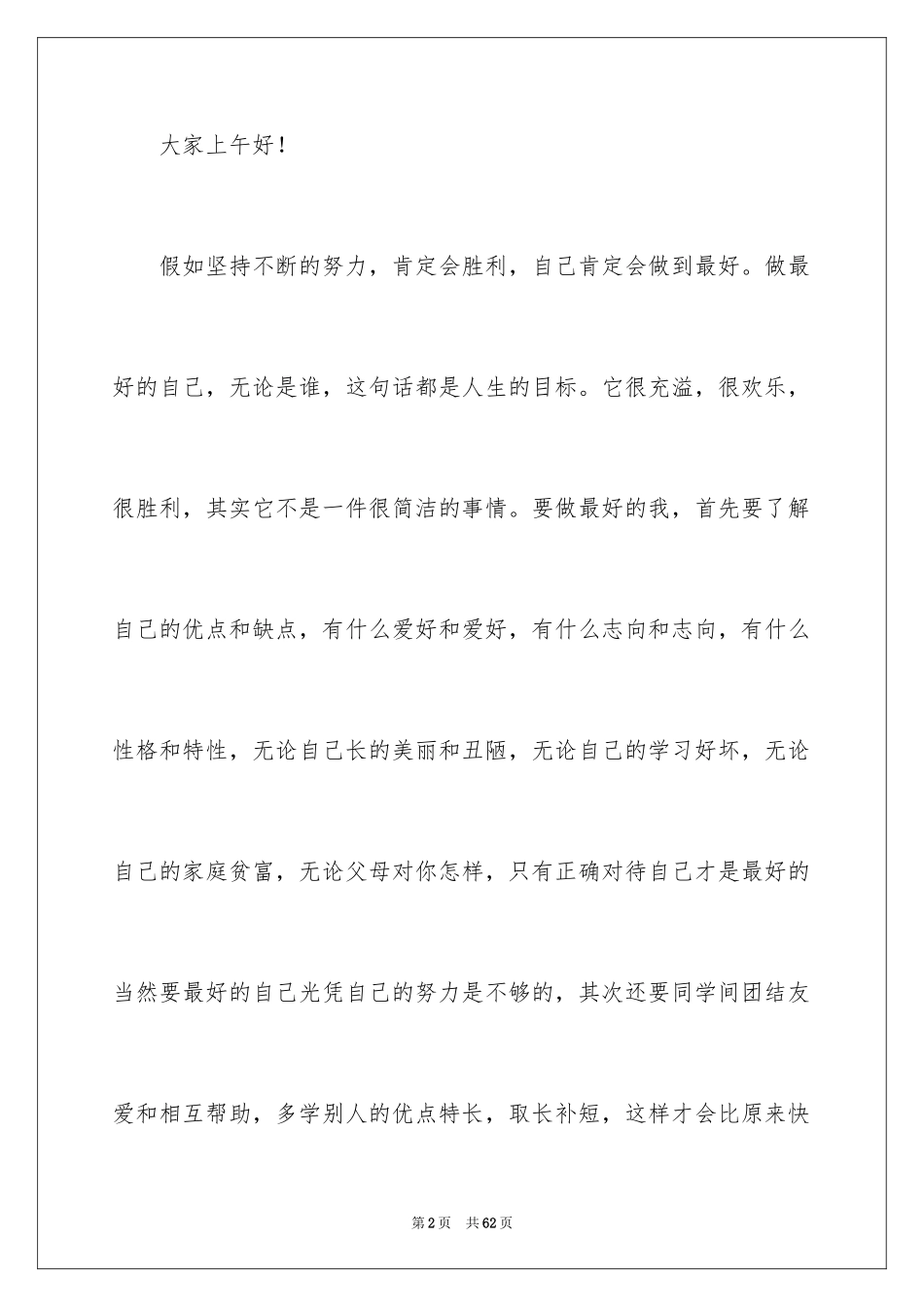 大家上午好！

假如坚持不断的努力，肯定会胜利，自己肯定会做到最好。做最好的自己，无论是谁，这句话都是人生的目标。它很充溢，很欢乐，很胜利，其实它不是一件很简洁的事情。要做最好的我，首先要了解自己的优点和缺点，有什么爱好和爱好，有什么志向和志向，有什么性格和特性，无论自己长的美丽和丑陋，无论自己的学习好坏，无论自己的家庭贫富，无论父母对你怎样，只有正确对待自己才是最好的当然要最好的自己光凭自己的努力是不够的，其次还要同学间团结友爱和相互帮助，多学别人的优点特长，取长补短，这样才会比原来快

第2页　共62页